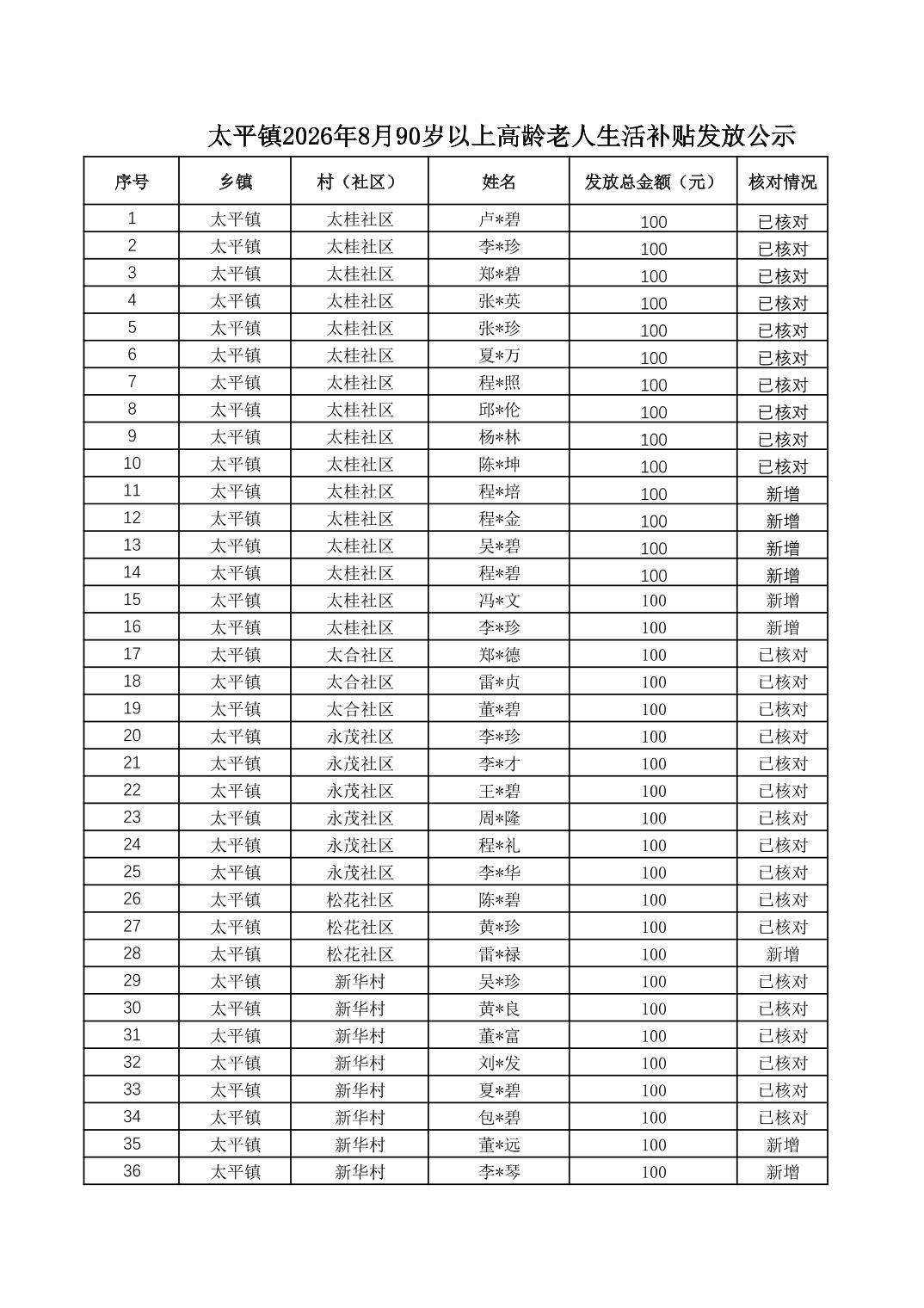 太平镇2026年8月90岁以上高龄老人生活补贴发放公示

| 序号 | 乡镇 | 村（社区） | 姓名 | 发放总金额（元） | 核对情况 |
|---|---|---|---|---|---|
| 1 | 太平镇 | 太桂社区 | 卢*碧 | 100 | 已核对 |
| 2 | 太平镇 | 太桂社区 | 李*珍 | 100 | 已核对 |
| 3 | 太平镇 | 太桂社区 | 郑*碧 | 100 | 已核对 |
| 4 | 太平镇 | 太桂社区 | 张*英 | 100 | 已核对 |
| 5 | 太平镇 | 太桂社区 | 张*珍 | 100 | 已核对 |
| 6 | 太平镇 | 太桂社区 | 夏*万 | 100 | 已核对 |
| 7 | 太平镇 | 太桂社区 | 程*照 | 100 | 已核对 |
| 8 | 太平镇 | 太桂社区 | 邱*伦 | 100 | 已核对 |
| 9 | 太平镇 | 太桂社区 | 杨*林 | 100 | 已核对 |
| 10 | 太平镇 | 太桂社区 | 陈*坤 | 100 | 已核对 |
| 11 | 太平镇 | 太桂社区 | 程*培 | 100 | 新增 |
| 12 | 太平镇 | 太桂社区 | 程*金 | 100 | 新增 |
| 13 | 太平镇 | 太桂社区 | 吴*碧 | 100 | 新增 |
| 14 | 太平镇 | 太桂社区 | 程*碧 | 100 | 新增 |
| 15 | 太平镇 | 太桂社区 | 冯*文 | 100 | 新增 |
| 16 | 太平镇 | 太桂社区 | 李*珍 | 100 | 新增 |
| 17 | 太平镇 | 太合社区 | 郑*德 | 100 | 已核对 |
| 18 | 太平镇 | 太合社区 | 雷*贞 | 100 | 已核对 |
| 19 | 太平镇 | 太合社区 | 董*碧 | 100 | 已核对 |
| 20 | 太平镇 | 永茂社区 | 李*珍 | 100 | 已核对 |
| 21 | 太平镇 | 永茂社区 | 李*才 | 100 | 已核对 |
| 22 | 太平镇 | 永茂社区 | 王*碧 | 100 | 已核对 |
| 23 | 太平镇 | 永茂社区 | 周*隆 | 100 | 已核对 |
| 24 | 太平镇 | 永茂社区 | 程*礼 | 100 | 已核对 |
| 25 | 太平镇 | 永茂社区 | 李*华 | 100 | 已核对 |
| 26 | 太平镇 | 松花社区 | 陈*碧 | 100 | 已核对 |
| 27 | 太平镇 | 松花社区 | 黄*珍 | 100 | 已核对 |
| 28 | 太平镇 | 松花社区 | 雷*禄 | 100 | 新增 |
| 29 | 太平镇 | 新华村 | 吴*珍 | 100 | 已核对 |
| 30 | 太平镇 | 新华村 | 黄*良 | 100 | 已核对 |
| 31 | 太平镇 | 新华村 | 董*富 | 100 | 已核对 |
| 32 | 太平镇 | 新华村 | 刘*发 | 100 | 已核对 |
| 33 | 太平镇 | 新华村 | 夏*碧 | 100 | 已核对 |
| 34 | 太平镇 | 新华村 | 包*碧 | 100 | 已核对 |
| 35 | 太平镇 | 新华村 | 董*远 | 100 | 新增 |
| 36 | 太平镇 | 新华村 | 李*琴 | 100 | 新增 |